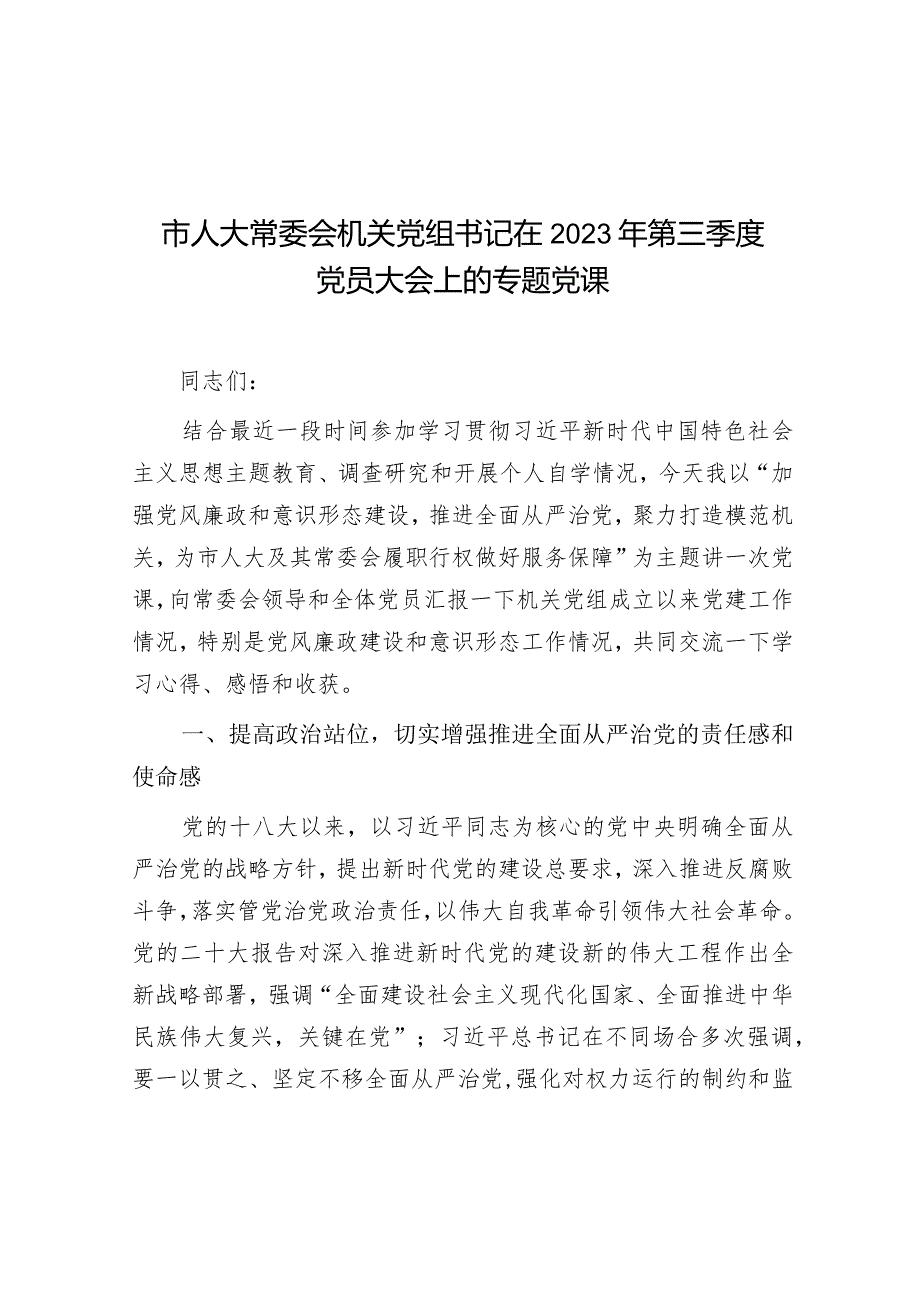 市人大常委会机关党组书记在2023年第三季度党员大会上的专题党课

同志们：

结合最近一段时间参加学习贯彻习近平新时代中国特色社会主义思想主题教育、调查研究和开展个人自学情况，今天我以“加强党风廉政和意识形态建设，推进全面从严治党，聚力打造模范机关，为市人大及其常委会履职行权做好服务保障”为主题讲一次党课，向常委会领导和全体党员汇报一下机关党组成立以来党建工作情况，特别是党风廉政建设和意识形态工作情况，共同交流一下学习心得、感悟和收获。

一、提高政治站位，切实增强推进全面从严治党的责任感和使命感

党的十八大以来，以习近平同志为核心的党中央明确全面从严治党的战略方针，提出新时代党的建设总要求，深入推进反腐败斗争，落实管党治党政治责任，以伟大自我革命引领伟大社会革命。党的二十大报告对深入推进新时代党的建设新的伟大工程作出全新战略部署，强调“全面建设社会主义现代化国家、全面推进中华民族伟大复兴，关键在党”；习近平总书记在不同场合多次强调，要一以贯之、坚定不移全面从严治党，强化对权力运行的制约和监